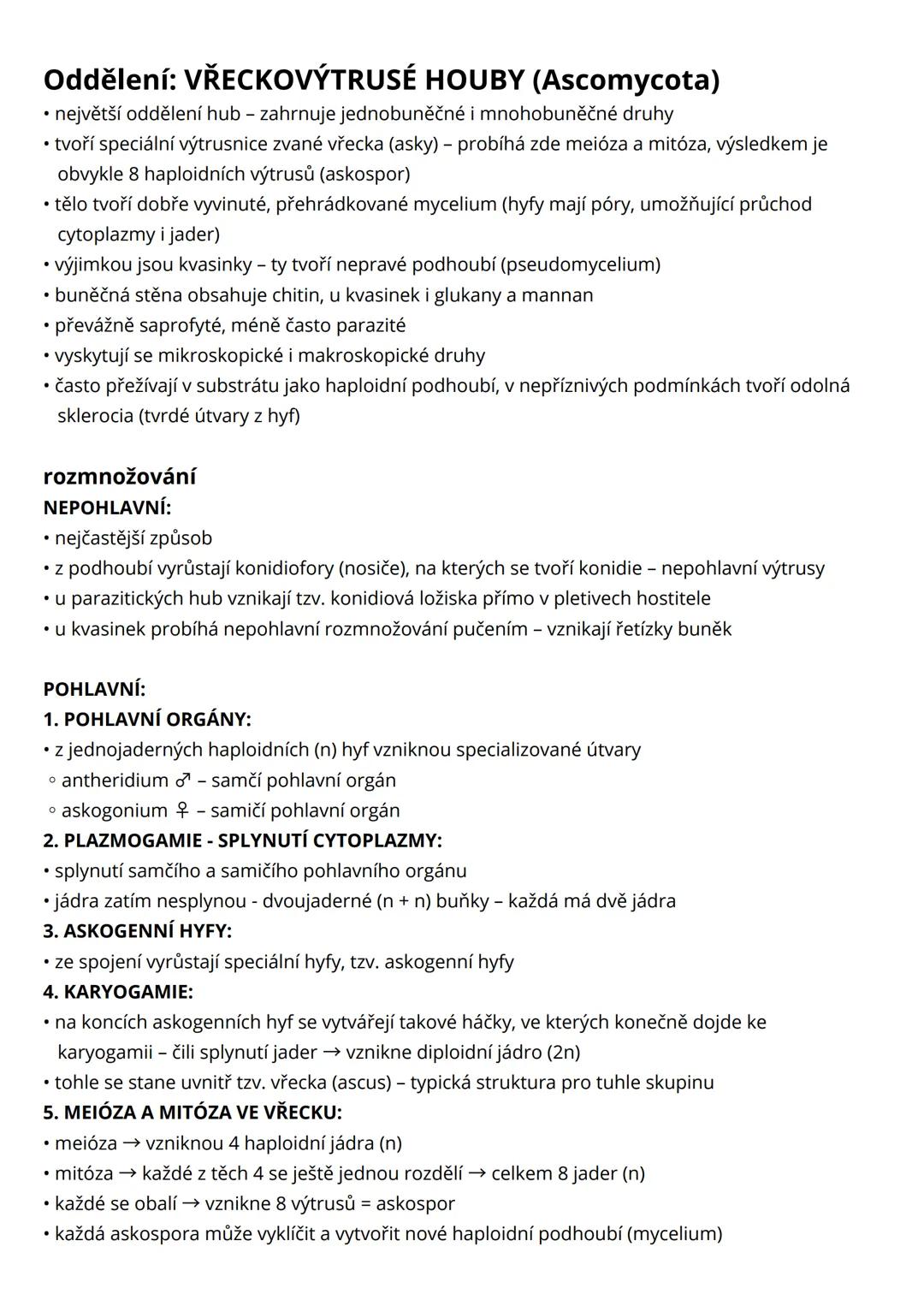 Oddělení: VŘECKOVÝTRUSÉ HOUBY (Ascomycota)
• největší oddělení hub – zahrnuje jednobuněčné i mnohobuněčné druhy
• tvoří speciální výtrusnice zvané vřecka (asky) – probíhá zde meióza a mitóza, výsledkem je obvykle 8 haploidních výtrusů (askospor)
• tělo tvoří dobře vyvinuté, přehrádkované mycelium (hyfy mají póry, umožňující průchod cytoplazmy i jader)
• výjimkou jsou kvasinky – ty tvoří nepravé podhoubí (pseudomycelium)
• buněčná stěna obsahuje chitin, u kvasinek i glukany a mannan
• převážně saprofyté, méně často parazité
• vyskytují se mikroskopické i makroskopické druhy
• často přežívají v substrátu jako haploidní podhoubí, v nepříznivých podmínkách tvoří odolná sklerocia (tvrdé útvary z hyf)

rozmnožování
NEPOHLAVNÍ:
• nejčastější způsob
• z podhoubí vyrůstají konidiofory (nosiče), na kterých se tvoří konidie – nepohlavní výtrusy
• u parazitických hub vznikají tzv. konidiová ložiska přímo v pletivech hostitele
• u kvasinek probíhá nepohlavní rozmnožování pučením – vznikají řetízky buněk

POHLAVNÍ:
1. POHLAVNÍ ORGÁNY:
• z jednojaderných haploidních (n) hyf vzniknou specializované útvary
◦ antheridium ♂ – samčí pohlavní orgán
◦ askogonium ♀ – samičí pohlavní orgán
2. PLAZMOGAMIE - SPLYNUTÍ CYTOPLAZMY:
• splynutí samčího a samičího pohlavního orgánu
• jádra zatím nesplynou - dvoujaderné (n + n) buňky – každá má dvě jádra
3. ASKOGENNÍ HYFY:
• ze spojení vyrůstají speciální hyfy, tzv. askogenní hyfy
4. KARYOGAMIE:
• na koncích askogenních hyf se vytvářejí takové háčky, ve kterých konečně dojde ke karyogamii – čili splynutí jader → vznikne diploidní jádro (2n)
• tohle se stane uvnitř tzv. vřecka (ascus) – typická struktura pro tuhle skupinu
5. MEIÓZA A MITÓZA VE VŘECKU:
• meióza → vzniknou 4 haploidní jádra (n)
• mitóza → každé z těch 4 se ještě jednou rozdělí → celkem 8 jader (n)
• každé se obalí → vznikne 8 výtrusů = askospor
• každá askospora může vyklíčit a vytvořit nové haploidní podhoubí (mycelium)